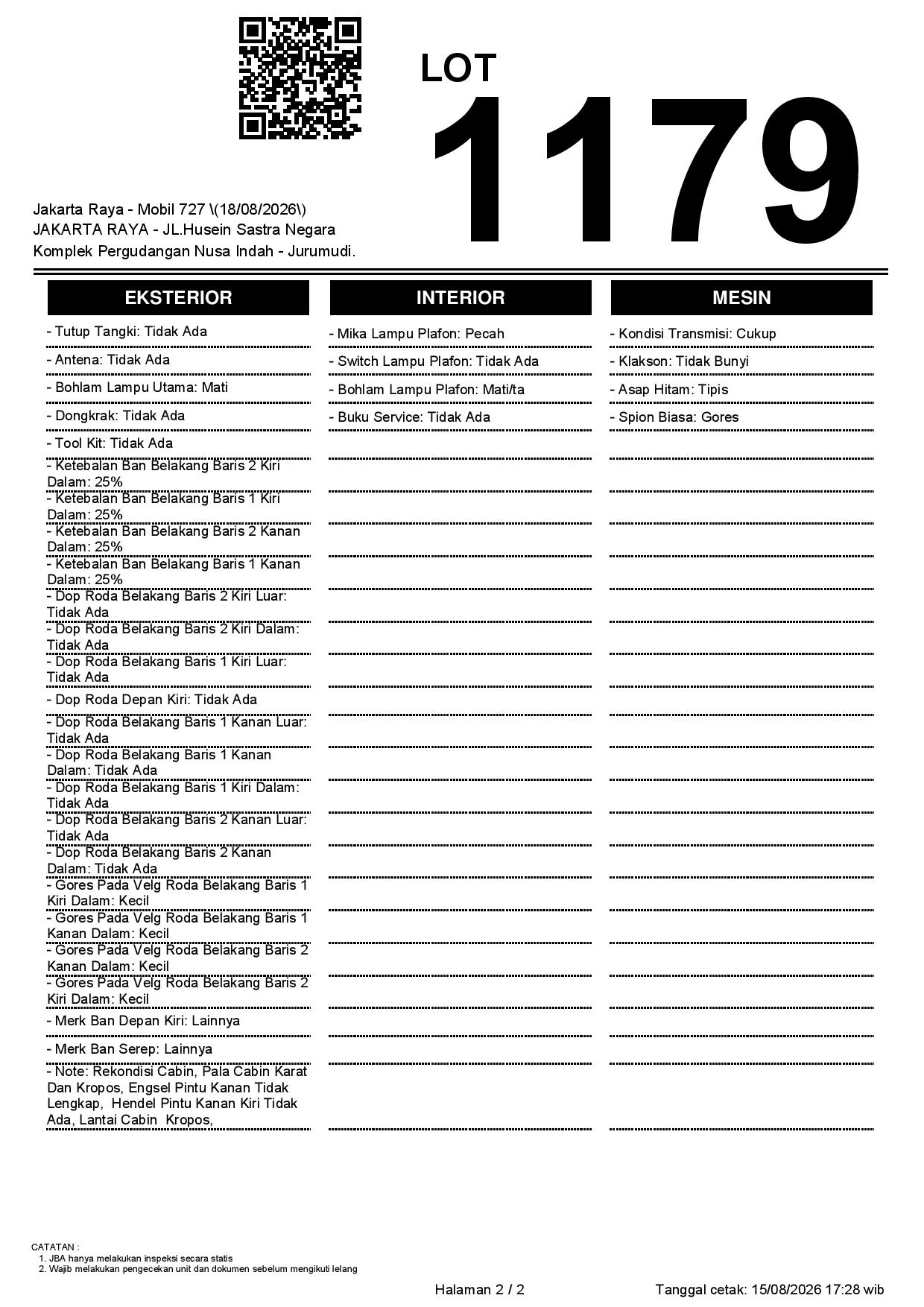 LOT
1179

Jakarta Raya - Mobil 727 \(18/08/2026\)
JAKARTA RAYA - JL.Husein Sastra Negara
Komplek Pergudangan Nusa Indah - Jurumudi.

EKSTERIOR

- Tutup Tangki: Tidak Ada
- Antena: Tidak Ada
- Bohlam Lampu Utama: Mati
- Dongkrak: Tidak Ada
- Tool Kit: Tidak Ada
- Ketebalan Ban Belakang Baris 2 Kiri Dalam: 25%
- Ketebalan Ban Belakang Baris 1 Kiri Dalam: 25%
- Ketebalan Ban Belakang Baris 2 Kanan Dalam: 25%
- Ketebalan Ban Belakang Baris 1 Kanan Dalam: 25%
- Dop Roda Belakang Baris 2 Kiri Luar: Tidak Ada
- Dop Roda Belakang Baris 2 Kiri Dalam: Tidak Ada
- Dop Roda Belakang Baris 1 Kiri Luar: Tidak Ada
- Dop Roda Depan Kiri: Tidak Ada
- Dop Roda Belakang Baris 1 Kanan Luar: Tidak Ada
- Dop Roda Belakang Baris 1 Kanan Dalam: Tidak Ada
- Dop Roda Belakang Baris 1 Kiri Dalam: Tidak Ada
- Dop Roda Belakang Baris 2 Kanan Luar: Tidak Ada
- Dop Roda Belakang Baris 2 Kanan Dalam: Tidak Ada
- Gores Pada Velg Roda Belakang Baris 1 Kiri Dalam: Kecil
- Gores Pada Velg Roda Belakang Baris 1 Kanan Dalam: Kecil
- Gores Pada Velg Roda Belakang Baris 2 Kanan Dalam: Kecil
- Gores Pada Velg Roda Belakang Baris 2 Kiri Dalam: Kecil
- Merk Ban Depan Kiri: Lainnya
- Merk Ban Serep: Lainnya
- Note: Rekondisi Cabin, Pala Cabin Karat Dan Kropos, Engsel Pintu Kanan Tidak Lengkap, Hendel Pintu Kanan Kiri Tidak Ada, Lantai Cabin Kropos,

INTERIOR

- Mika Lampu Plafon: Pecah
- Switch Lampu Plafon: Tidak Ada
- Bohlam Lampu Plafon: Mati/ta
- Buku Service: Tidak Ada

MESIN

- Kondisi Transmisi: Cukup
- Klakson: Tidak Bunyi
- Asap Hitam: Tipis
- Spion Biasa: Gores

CATATAN :
1. JBA hanya melakukan inspeksi secara statis
2. Wajib melakukan pengecekan unit dan dokumen sebelum mengikuti lelang

Halaman 2 / 2
Tanggal cetak: 15/08/2026 17:28 wib